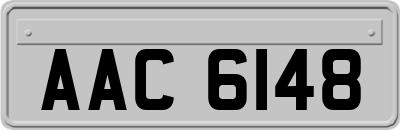 AAC 6148